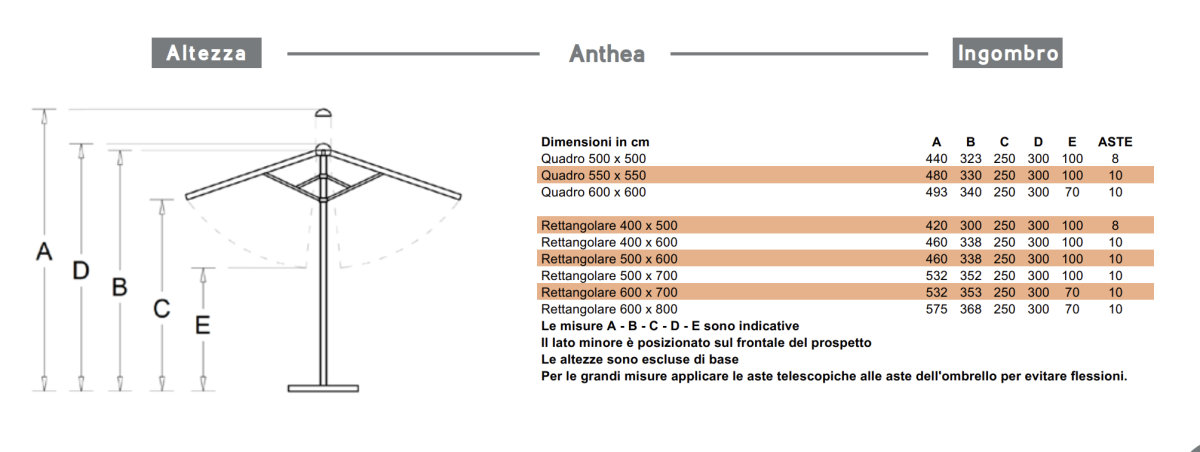 Altezza

Anthea

Ingombro

A

D

B

C

E

| Dimensioni in cm | A | B | C | D | E | ASTE |
|---|---|---|---|---|---|---|
| Quadro 500 x 500 | 440 | 323 | 250 | 300 | 100 | 8 |
| Quadro 550 x 550 | 480 | 330 | 250 | 300 | 100 | 10 |
| Quadro 600 x 600 | 493 | 340 | 250 | 300 | 70 | 10 |
| Rettangolare 400 x 500 | 420 | 300 | 250 | 300 | 100 | 8 |
| Rettangolare 400 x 600 | 460 | 338 | 250 | 300 | 100 | 10 |
| Rettangolare 500 x 600 | 460 | 338 | 250 | 300 | 100 | 10 |
| Rettangolare 500 x 700 | 532 | 352 | 250 | 300 | 100 | 10 |
| Rettangolare 600 x 700 | 532 | 353 | 250 | 300 | 70 | 10 |
| Rettangolare 600 x 800 | 575 | 368 | 250 | 300 | 70 | 10 |

Le misure A - B - C - D - E sono indicative
Il lato minore è posizionato sul frontale del prospetto
Le altezze sono escluse di base
Per le grandi misure applicare le aste telescopiche alle aste dell'ombrello per evitare flessioni.